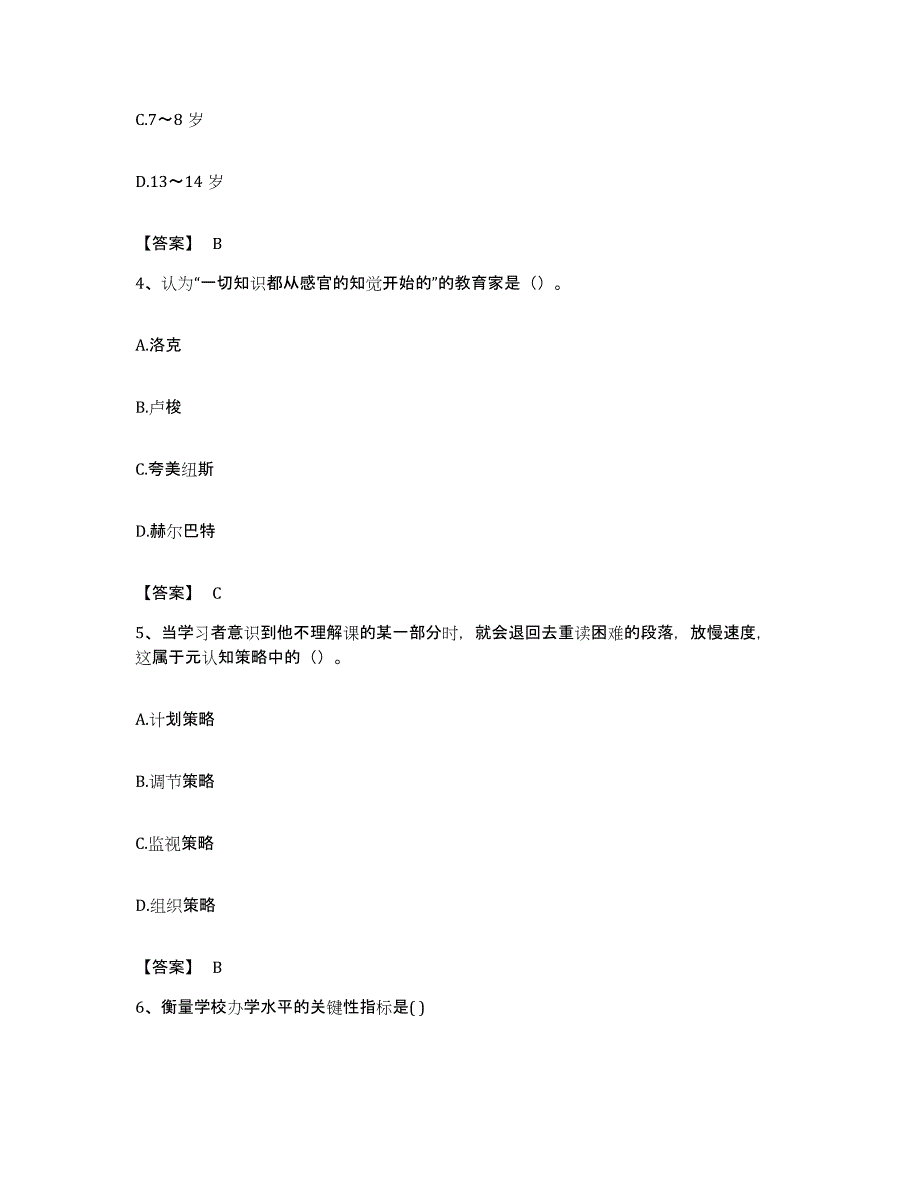 C.7～8 岁

D.13～14 岁

【答案】 B

4、认为“一切知识都从感官的知觉开始的”的教育家是（）。

A.洛克

B.卢梭

C.夸美纽斯

D.赫尔巴特

【答案】 C

5、当学习者意识到他不理解课的某一部分时，就会退回去重读困难的段落，放慢速度，这属于元认知策略中的（）。

A.计划策略

B.调节策略

C.监视策略

D.组织策略

【答案】 B

6、衡量学校办学水平的关键性指标是( )